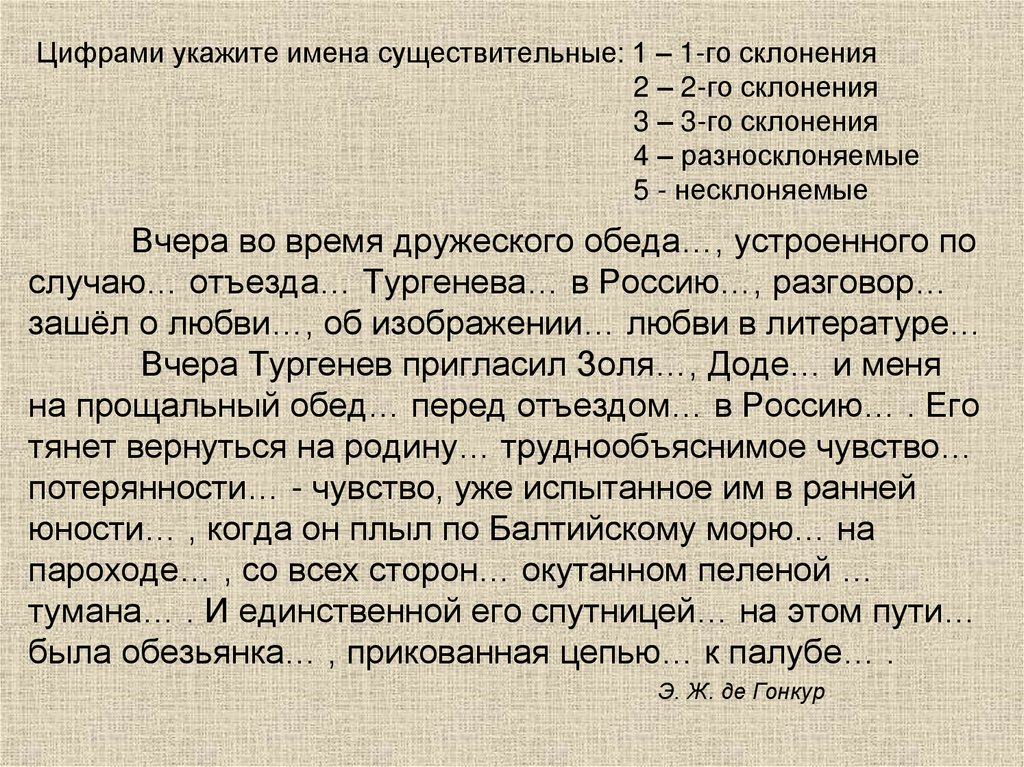 Цифрами укажите имена существительные: 1 – 1-го склонения
2 – 2-го склонения
3 – 3-го склонения
4 – разносклоняемые
5 - несклоняемые

Вчера во время дружеского обеда…, устроенного по случаю… отъезда… Тургенева… в Россию…, разговор… зашёл о любви…, об изображении… любви в литературе…

Вчера Тургенев пригласил Золя…, Доде… и меня на прощальный обед… перед отъездом… в Россию… . Его тянет вернуться на родину… труднообъяснимое чувство… потерянности… - чувство, уже испытанное им в ранней юности… , когда он плыл по Балтийскому морю… на пароходе… , со всех сторон… окутанном пеленой … тумана… . И единственной его спутницей… на этом пути… была обезьянка… , прикованная цепью… к палубе… .

Э. Ж. де Гонкур